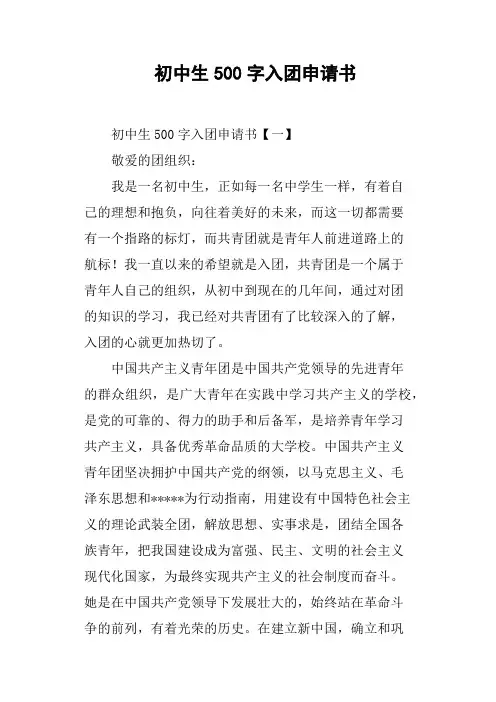 初中生 500 字入团申请书

初中生 500 字入团申请书【一】

敬爱的团组织：

我是一名初中生，正如每一名中学生一样，有着自己的理想和抱负，向往着美好的未来，而这一切都需要有一个指路的标灯，而共青团就是青年人前进道路上的航标！我一直以来的希望就是入团，共青团是一个属于青年人自己的组织，从初中到现在的几年间，通过对团的知识的学习，我已经对共青团有了比较深入的了解，入团的心就更加热切了。

中国共产主义青年团是中国共产党领导的先进青年的群众组织，是广大青年在实践中学习共产主义的学校，是党的可靠的、得力的助手和后备军，是培养青年学习共产主义，具备优秀革命品质的大学校。中国共产主义青年团坚决拥护中国共产党的纲领，以马克思主义、毛泽东思想和*****为行动指南，用建设有中国特色社会主义的理论武装全团，解放思想、实事求是，团结全国各族青年，把我国建设成为富强、民主、文明的社会主义现代化国家，为最终实现共产主义的社会制度而奋斗。她是在中国共产党领导下发展壮大的，始终站在革命斗争的前列，有着光荣的历史。在建立新中国，确立和巩